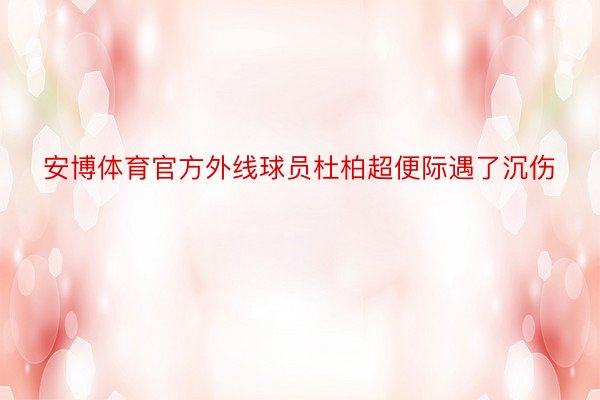 安博体育官方外线球员杜柏超便际遇了沉伤